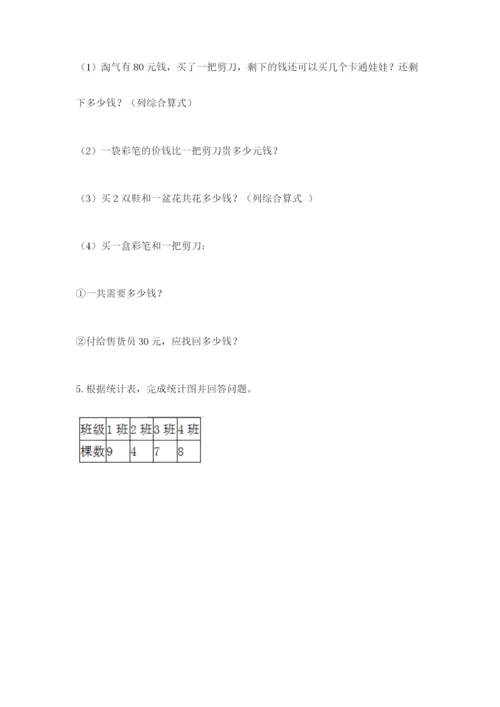 （1）淘气有80元钱，买了一把剪刀，剩下的钱还可以买几个卡通娃娃？还剩下多少钱？（列综合算式）

（2）一袋彩笔的价钱比一把剪刀贵多少元钱？

（3）买2双鞋和一盆花共花多少钱？（列综合算式 ）

（4）买一盒彩笔和一把剪刀：

①一共需要多少钱？

②付给售货员30元，应找回多少钱？

5.根据统计表，完成统计图并回答问题。

| 班级 | 1班 | 2班 | 3班 | 4班 |
|---|---|---|---|---|
| 棵数 | 9 | 4 | 7 | 8 |